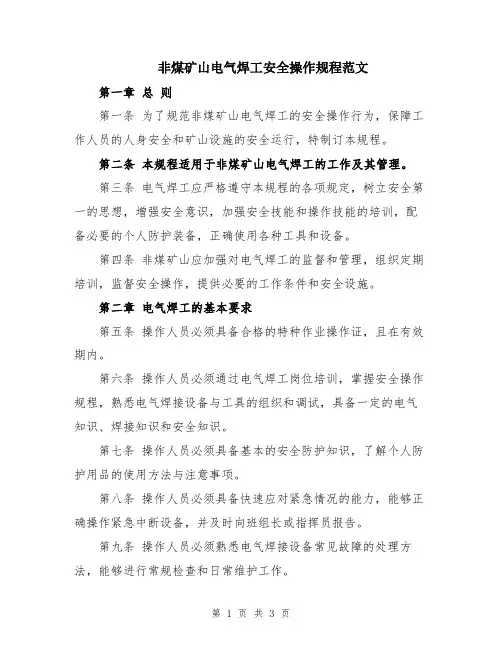 非煤矿山电气焊工安全操作规程范文

第一章 总 则

第一条 为了规范非煤矿山电气焊工的安全操作行为，保障工作人员的人身安全和矿山设施的安全运行，特制订本规程。

第二条 本规程适用于非煤矿山电气焊工的工作及其管理。

第三条 电气焊工应严格遵守本规程的各项规定，树立安全第一的思想，增强安全意识，加强安全技能和操作技能的培训，配备必要的个人防护装备，正确使用各种工具和设备。

第四条 非煤矿山应加强对电气焊工的监督和管理，组织定期培训，监督安全操作，提供必要的工作条件和安全设施。

第二章 电气焊工的基本要求

第五条 操作人员必须具备合格的特种作业操作证，且在有效期内。

第六条 操作人员必须通过电气焊工岗位培训，掌握安全操作规程，熟悉电气焊接设备与工具的组织和调试，具备一定的电气知识、焊接知识和安全知识。

第七条 操作人员必须具备基本的安全防护知识，了解个人防护用品的使用方法与注意事项。

第八条 操作人员必须具备快速应对紧急情况的能力，能够正确操作紧急中断设备，并及时向班组长或指挥员报告。

第九条 操作人员必须熟悉电气焊接设备常见故障的处理方法，能够进行常规检查和日常维护工作。

第 1 页 共 3 页